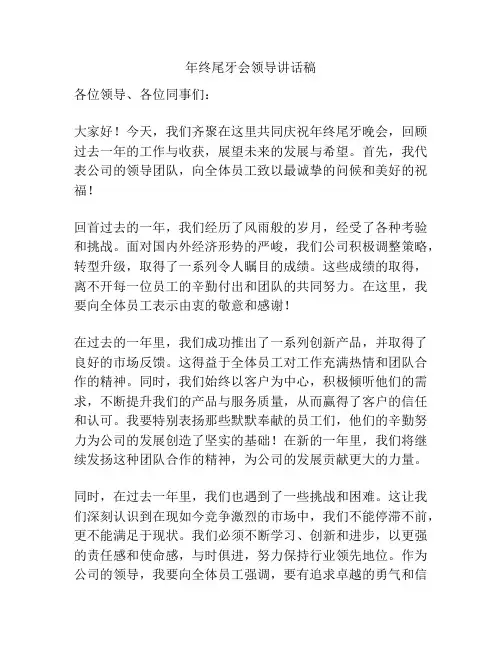 年终尾牙会领导讲话稿

各位领导、各位同事们：

大家好！今天，我们齐聚在这里共同庆祝年终尾牙晚会，回顾过去一年的工作与收获，展望未来的发展与希望。首先，我代表公司的领导团队，向全体员工致以最诚挚的问候和美好的祝福！

回首过去的一年，我们经历了风雨般的岁月，经受了各种考验和挑战。面对国内外经济形势的严峻，我们公司积极调整策略，转型升级，取得了一系列令人瞩目的成绩。这些成绩的取得，离不开每一位员工的辛勤付出和团队的共同努力。在这里，我要向全体员工表示由衷的敬意和感谢！

在过去的一年里，我们成功推出了一系列创新产品，并取得了良好的市场反馈。这得益于全体员工对工作充满热情和团队合作的精神。同时，我们始终以客户为中心，积极倾听他们的需求，不断提升我们的产品与服务质量，从而赢得了客户的信任和认可。我要特别表扬那些默默奉献的员工们，他们的辛勤努力为公司的发展创造了坚实的基础！在新的一年里，我们将继续发扬这种团队合作的精神，为公司的发展贡献更大的力量。

同时，在过去一年里，我们也遇到了一些挑战和困难。这让我们深刻认识到在现如今竞争激烈的市场中，我们不能停滞不前，更不能满足于现状。我们必须不断学习、创新和进步，以更强的责任感和使命感，与时俱进，努力保持行业领先地位。作为公司的领导，我要向全体员工强调，要有追求卓越的勇气和信